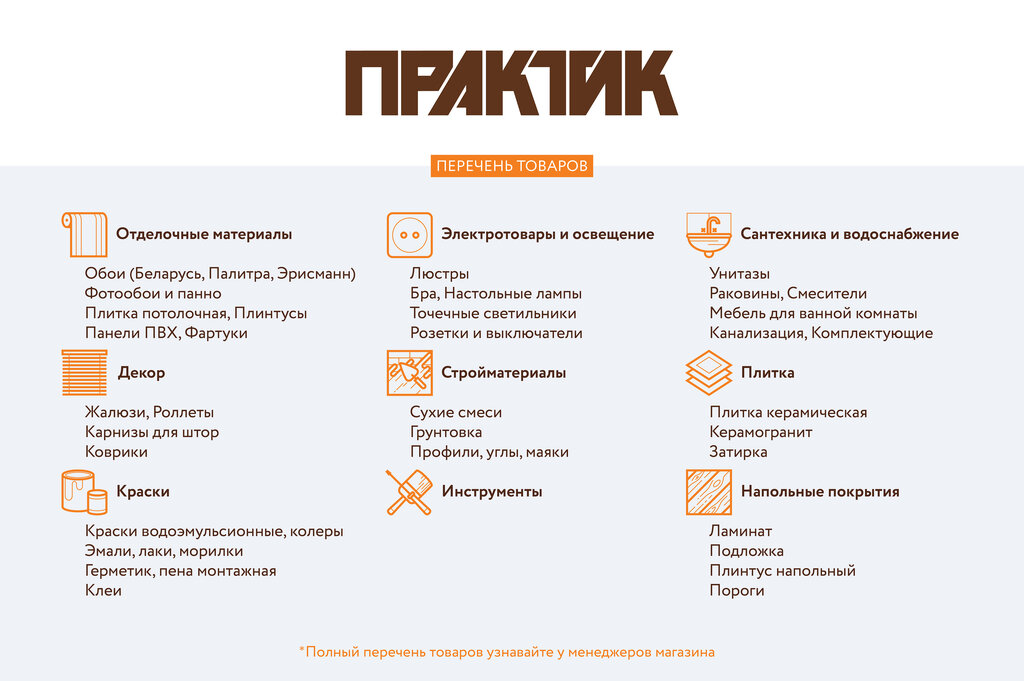 ПРАКТИК

ПЕРЕЧЕНЬ ТОВАРОВ

Отделочные материалы
Обои (Беларусь, Палитра, Эрисманн)
Фотообои и панно
Плитка потолочная, Плинтусы
Панели ПВХ, Фартуки

Декор
Жалюзи, Роллеты
Карнизы для штор
Коврики

Краски
Краски водоэмульсионные, колеры
Эмали, лаки, морилки
Герметик, пена монтажная
Клеи

Электротовары и освещение
Люстры
Бра, Настольные лампы
Точечные светильники
Розетки и выключатели

Стройматериалы
Сухие смеси
Грунтовка
Профили, углы, маяки

Инструменты

Сантехника и водоснабжение
Унитазы
Раковины, Смесители
Мебель для ванной комнаты
Канализация, Комплектующие

Плитка
Плитка керамическая
Керамогранит
Затирка

Напольные покрытия
Ламинат
Подложка
Плинтус напольный
Пороги

*Полный перечень товаров узнавайте у менеджеров магазина